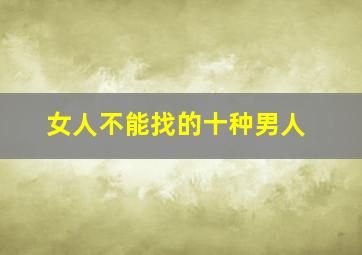 女人不能找的十种男人